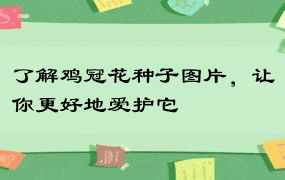 了解鸡冠花种子图片，让你更好地爱护它